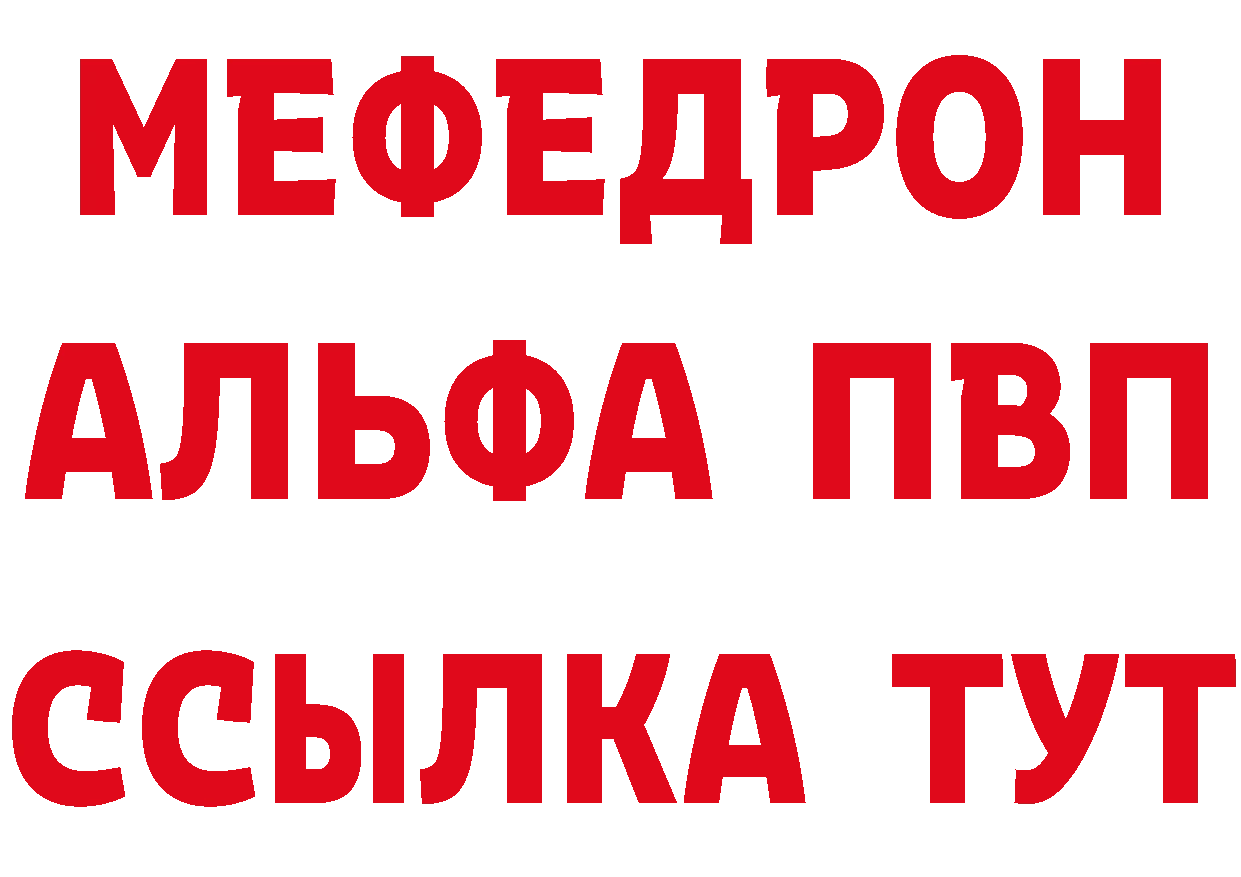 МЕФЕДРОН
АЛЬФА ПВП
ССЫЛКА ТУТ